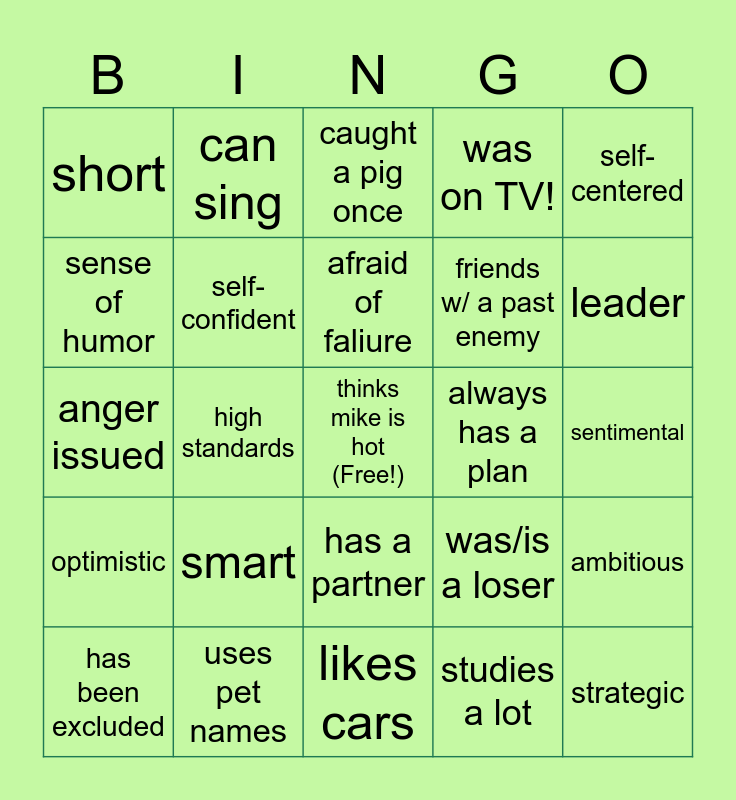 | B | I | N | G | O |
|---|---|---|---|---|
| short | can sing | caught a pig once | was on TV! | self-centered |
| sense of humor | self-confident | afraid of faliure | friends w/ a past enemy | leader |
| anger issued | high standards | thinks mike is hot (Free!) | always has a plan | sentimental |
| optimistic | smart | has a partner | was/is a loser | ambitious |
| has been excluded | uses pet names | likes cars | studies a lot | strategic |